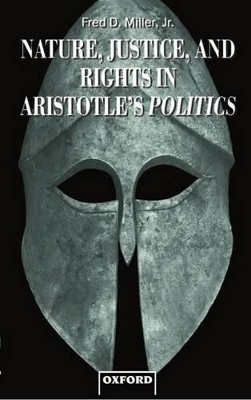 Fred D. Miller, Jr.

NATURE, JUSTICE, AND RIGHTS IN ARISTOTLE'S POLITICS

OXFORD